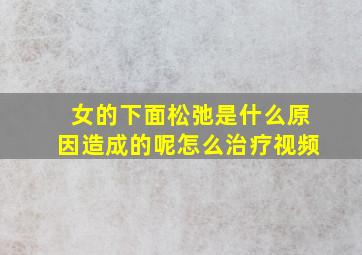 女的下面松弛是什么原因造成的呢怎么治疗视频